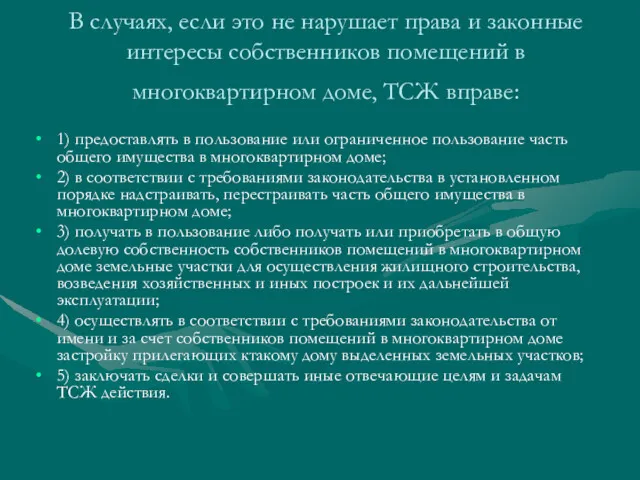 В случаях, если это не нарушает права и законные интересы собственников помещений в многоквартирном доме, ТСЖ вправе:

• 1) предоставлять в пользование или ограниченное пользование часть общего имущества в многоквартирном доме;
• 2) в соответствии с требованиями законодательства в установленном порядке надстраивать, перестраивать часть общего имущества в многоквартирном доме;
• 3) получать в пользование либо получать или приобретать в общую долевую собственность собственников помещений в многоквартирном доме земельные участки для осуществления жилищного строительства, возведения хозяйственных и иных построек и их дальнейшей эксплуатации;
• 4) осуществлять в соответствии с требованиями законодательства от имени и за счет собственников помещений в многоквартирном доме застройку прилегающих ктакому дому выделенных земельных участков;
• 5) заключать сделки и совершать иные отвечающие целям и задачам ТСЖ действия.